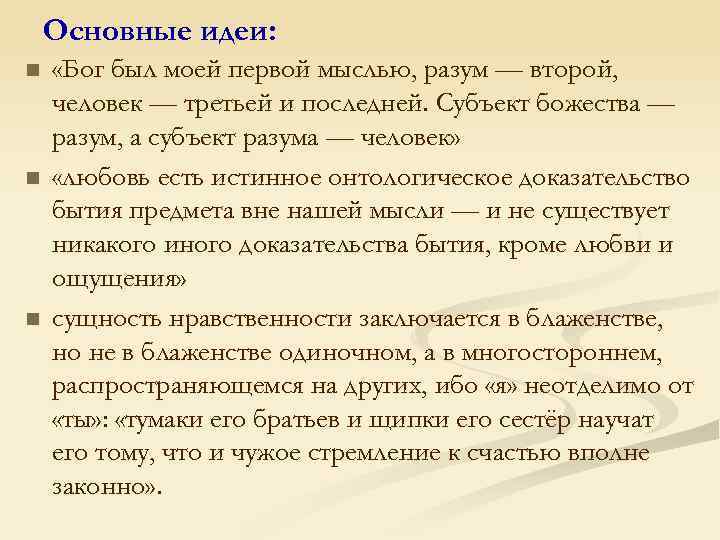 Основные идеи:

«Бог был моей первой мыслью, разум — второй, человек — третьей и последней. Субъект божества — разум, а субъект разума — человек»

«любовь есть истинное онтологическое доказательство бытия предмета вне нашей мысли — и не существует никакого иного доказательства бытия, кроме любви и ощущения»

сущность нравственности заключается в блаженстве, но не в блаженстве одиночном, а в многостороннем, распространяющемся на других, ибо «я» неотделимо от «ты»: «тумаки его братьев и щипки его сестёр научат его тому, что и чужое стремление к счастью вполне законно».